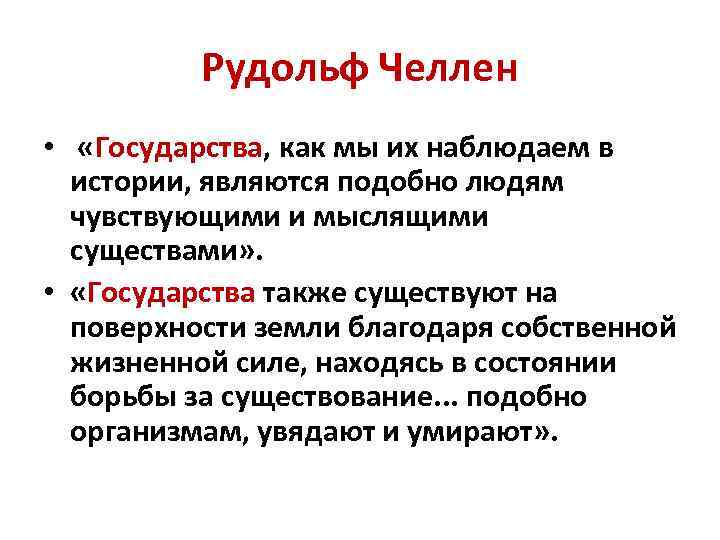 Рудольф Челлен

• «Государства, как мы их наблюдаем в истории, являются подобно людям чувствующими и мыслящими существами».

• «Государства также существуют на поверхности земли благодаря собственной жизненной силе, находясь в состоянии борьбы за существование… подобно организмам, увядают и умирают».